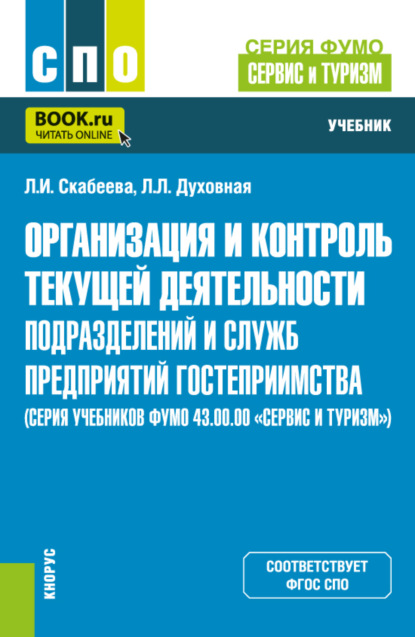 СПО

СЕРИЯ ФУМО
СЕРВИС и ТУРИЗМ

BOOK.ru
ЧИТАТЬ ONLINE

УЧЕБНИК

Л.И. Скабеева, Л.Л. Духовная

ОРГАНИЗАЦИЯ И КОНТРОЛЬ ТЕКУЩЕЙ ДЕЯТЕЛЬНОСТИ ПОДРАЗДЕЛЕНИЙ И СЛУЖБ ПРЕДПРИЯТИЙ ГОСТЕПРИИМСТВА (СЕРИЯ УЧЕБНИКОВ ФУМО 43.00.00 «СЕРВИС И ТУРИЗМ»)

КНОРУС

СООТВЕТСТВУЕТ ФГОС СПО